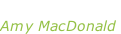 Amy MacDonald